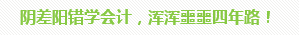 阴差阳错学会计，浑浑噩噩四年路！